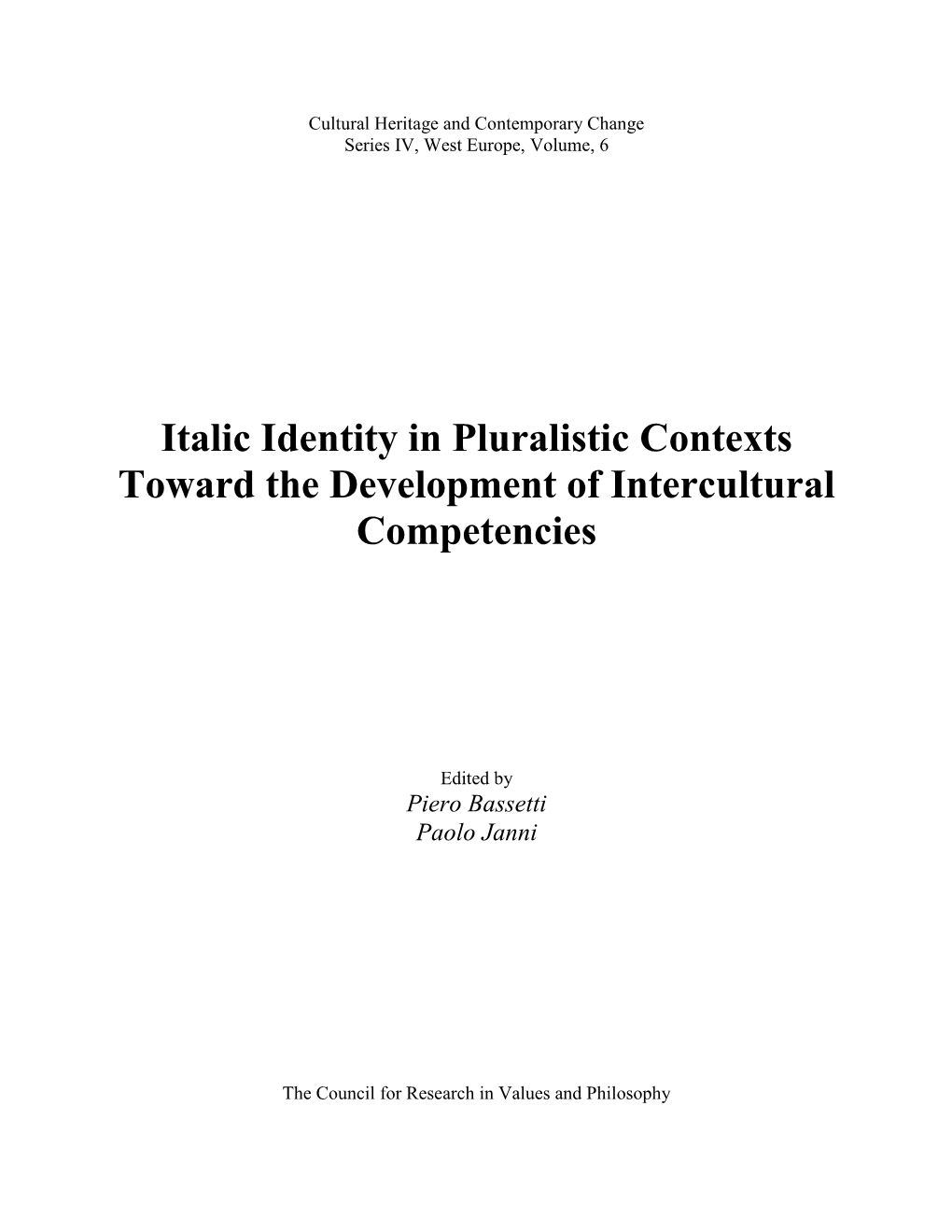 Cultural Heritage and Contemporary Change
Series IV, West Europe, Volume, 6

Italic Identity in Pluralistic Contexts
Toward the Development of Intercultural Competencies

Edited by
Piero Bassetti
Paolo Janni

The Council for Research in Values and Philosophy